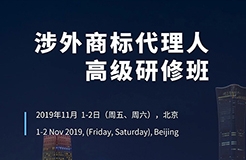 涉外商标代理人
高级研修班

2019年11月 1-2日（周五、周六），北京

1-2 Nov 2019, (Friday, Saturday), Beijing